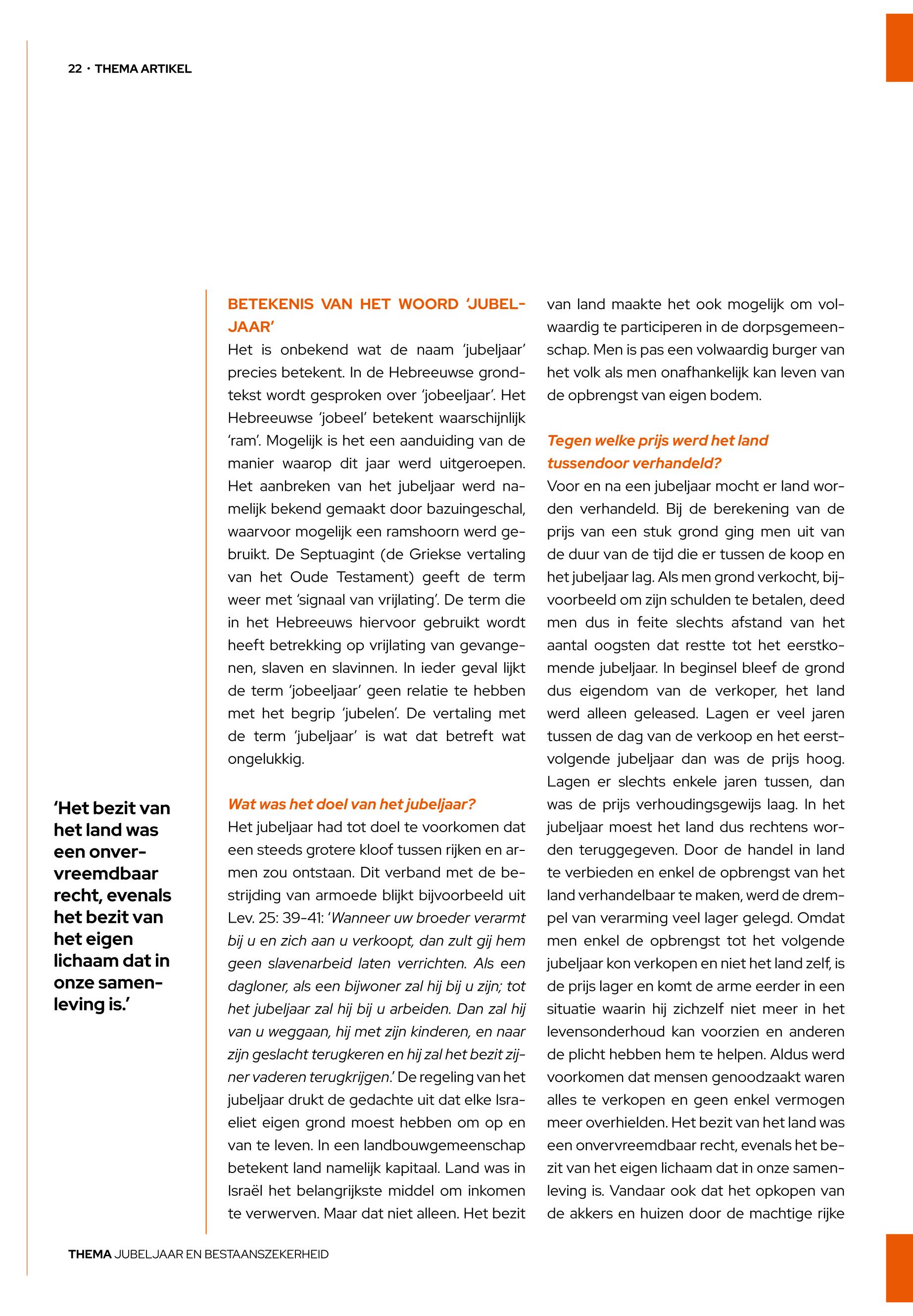 22 · THEMA ARTIKEL

‘Het bezit van het land was een onvervreemdbaar recht, evenals het bezit van het eigen lichaam dat in onze samenleving is.’

BETEKENIS VAN HET WOORD ‘JUBELJAAR’

Het is onbekend wat de naam ‘jubeljaar’ precies betekent. In de Hebreeuwse grondtekst wordt gesproken over ‘jobeeljaar’. Het Hebreeuwse ‘jobeel’ betekent waarschijnlijk ‘ram’. Mogelijk is het een aanduiding van de manier waarop dit jaar werd uitgeroepen. Het aanbreken van het jubeljaar werd namelijk bekend gemaakt door bazuingeschal, waarvoor mogelijk een ramshoorn werd gebruikt. De Septuagint (de Griekse vertaling van het Oude Testament) geeft de term weer met ‘signaal van vrijlating’. De term die in het Hebreeuws hiervoor gebruikt wordt heeft betrekking op vrijlating van gevangenen, slaven en slavinnen. In ieder geval lijkt de term ‘jobeeljaar’ geen relatie te hebben met het begrip ‘jubelen’. De vertaling met de term ‘jubeljaar’ is wat dat betreft wat ongelukkig.

Wat was het doel van het jubeljaar?

Het jubeljaar had tot doel te voorkomen dat een steeds grotere kloof tussen rijken en armen zou ontstaan. Dit verband met de bestrijding van armoede blijkt bijvoorbeeld uit Lev. 25: 39-41: ‘Wanneer uw broeder verarmt bij u en zich aan u verkoopt, dan zult gij hem geen slavenarbeid laten verrichten. Als een dagloner, als een bijwoner zal hij bij u zijn; tot het jubeljaar zal hij bij u arbeiden. Dan zal hij van u weggaan, hij met zijn kinderen, en naar zijn geslacht terugkeren en hij zal het bezit zijner vaderen terugkrijgen.’ De regeling van het jubeljaar drukt de gedachte uit dat elke Israeliet eigen grond moest hebben om op en van te leven. In een landbouwgemeenschap betekent land namelijk kapitaal. Land was in Israël het belangrijkste middel om inkomen te verwerven. Maar dat niet alleen. Het bezit van land maakte het ook mogelijk om volwaardig te participeren in de dorpsgemeenschap. Men is pas een volwaardig burger van het volk als men onafhankelijk kan leven van de opbrengst van eigen bodem.

Tegen welke prijs werd het land tussendoor verhandeld?

Voor en na een jubeljaar mocht er land worden verhandeld. Bij de berekening van de prijs van een stuk grond ging men uit van de duur van de tijd die er tussen de koop en het jubeljaar lag. Als men grond verkocht, bijvoorbeeld om zijn schulden te betalen, deed men dus in feite slechts afstand van het aantal oogsten dat restte tot het eerstkomende jubeljaar. In beginsel bleef de grond dus eigendom van de verkoper, het land werd alleen geleased. Lagen er veel jaren tussen de dag van de verkoop en het eerstvolgende jubeljaar dan was de prijs hoog. Lagen er slechts enkele jaren tussen, dan was de prijs verhoudingsgewijs laag. In het jubeljaar moest het land dus rechtens worden teruggegeven. Door de handel in land te verbieden en enkel de opbrengst van het land verhandelbaar te maken, werd de drempel van verarming veel lager gelegd. Omdat men enkel de opbrengst tot het volgende jubeljaar kon verkopen en niet het land zelf, is de prijs lager en komt de arme eerder in een situatie waarin hij zichzelf niet meer in het levensonderhoud kan voorzien en anderen de plicht hebben hem te helpen. Aldus werd voorkomen dat mensen genoodzaakt waren alles te verkopen en geen enkel vermogen meer overhielden. Het bezit van het land was een onvervreemdbaar recht, evenals het bezit van het eigen lichaam dat in onze samenleving is. Vandaar ook dat het opkopen van de akkers en huizen door de machtige rijke

THEMA JUBELJAAR EN BESTAANSZEKERHEID